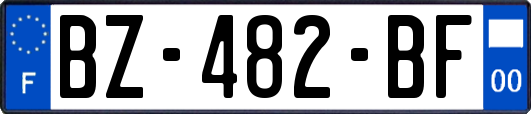 F
BZ-482-BF
00